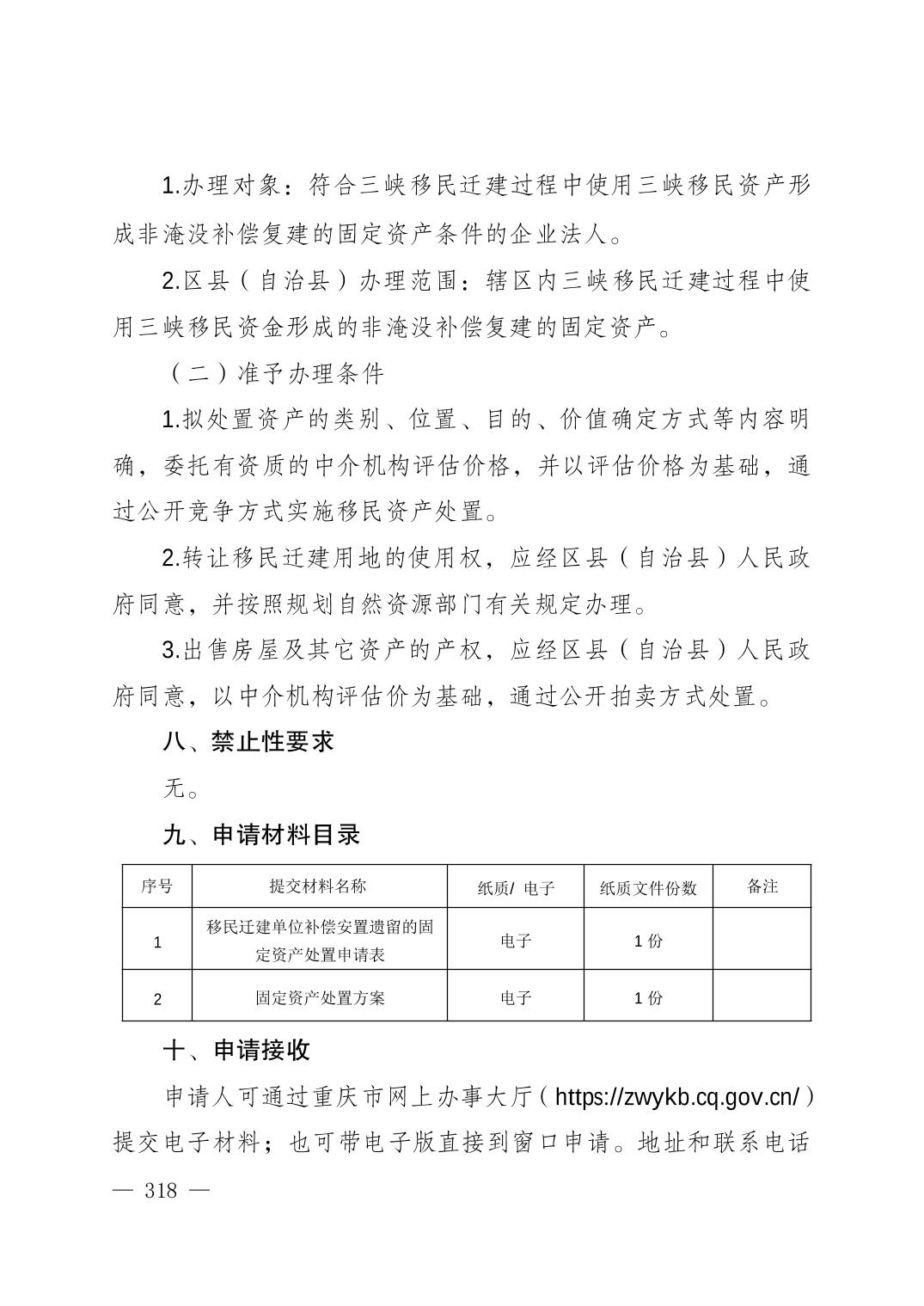 1.办理对象：符合三峡移民迁建过程中使用三峡移民资产形成非淹没补偿复建的固定资产条件的企业法人。

2.区县（自治县）办理范围：辖区内三峡移民迁建过程中使用三峡移民资金形成的非淹没补偿复建的固定资产。

（二）准予办理条件

1.拟处置资产的类别、位置、目的、价值确定方式等内容明确，委托有资质的中介机构评估价格，并以评估价格为基础，通过公开竞争方式实施移民资产处置。

2.转让移民迁建用地的使用权，应经区县（自治县）人民政府同意，并按照规划自然资源部门有关规定办理。

3.出售房屋及其它资产的产权，应经区县（自治县）人民政府同意，以中介机构评估价为基础，通过公开拍卖方式处置。

八、禁止性要求

无。

九、申请材料目录

| 序号 | 提交材料名称 | 纸质/ 电子 | 纸质文件份数 | 备注 |
|---|---|---|---|---|
| 1 | 移民迁建单位补偿安置遗留的固定资产处置申请表 | 电子 | 1 份 | |
| 2 | 固定资产处置方案 | 电子 | 1 份 | |

十、申请接收

申请人可通过重庆市网上办事大厅（https://zwykb.cq.gov.cn/）提交电子材料；也可带电子版直接到窗口申请。地址和联系电话

— 318 —